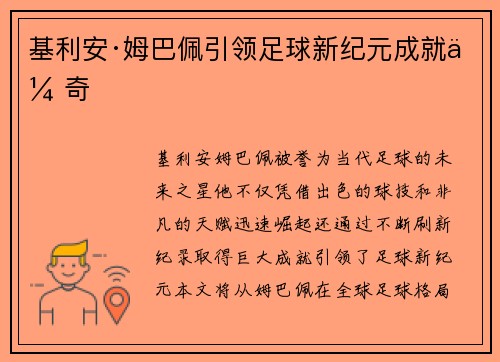 基利安·姆巴佩引领足球新纪元成就ä¼ 奇

基利安姆巴佩被誉为当代足球的未来之星他不仅凭借出色的球技和非凡的天赋迅速崛起还通过不断刷新纪录取得巨大成就引领了足球新纪元本文将从姆巴佩在全球足球格局